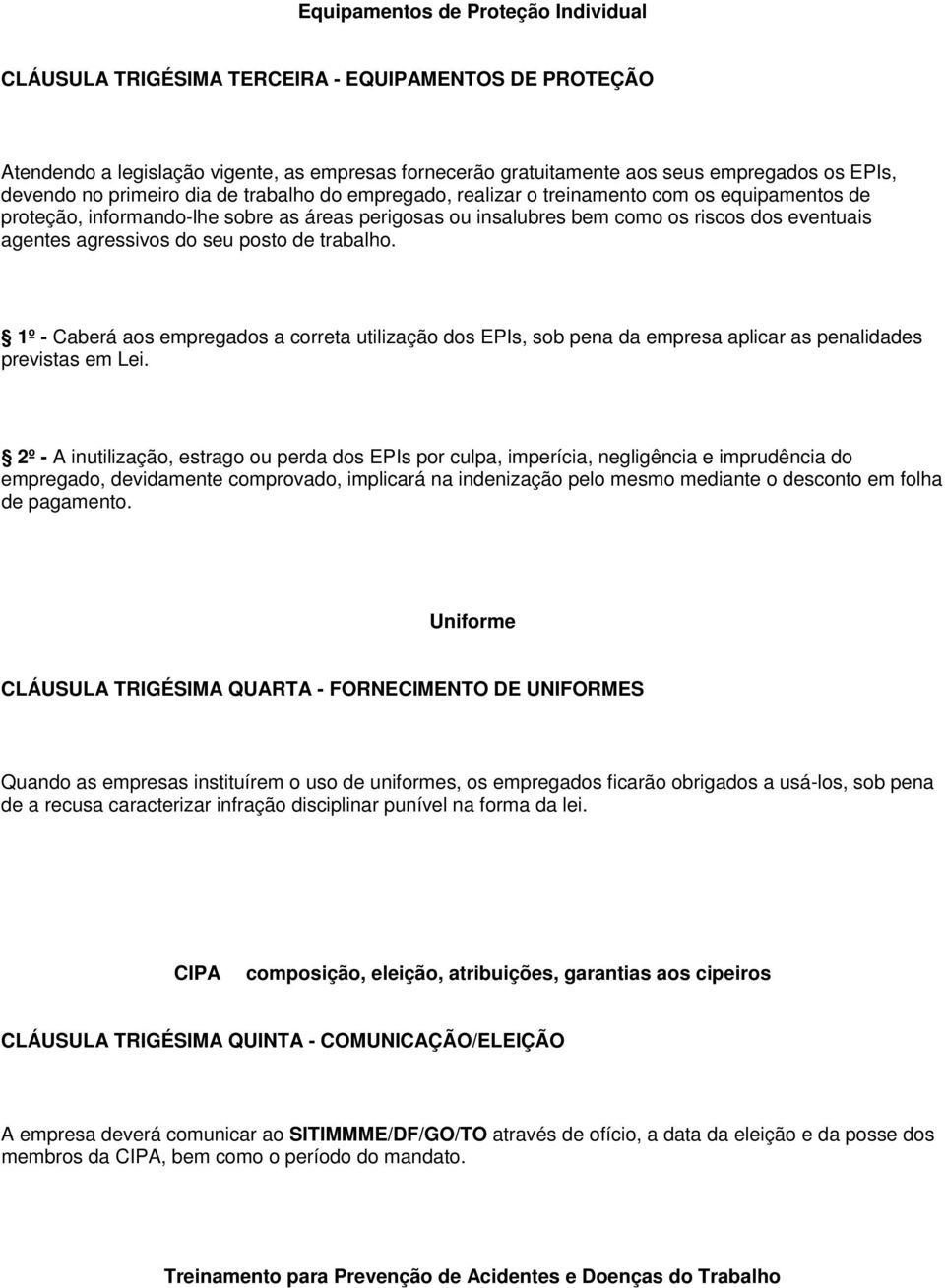 Equipamentos de Proteção Individual

CLÁUSULA TRIGÉSIMA TERCEIRA - EQUIPAMENTOS DE PROTEÇÃO

Atendendo a legislação vigente, as empresas fornecerão gratuitamente aos seus empregados os EPIs, devendo no primeiro dia de trabalho do empregado, realizar o treinamento com os equipamentos de proteção, informando-lhe sobre as áreas perigosas ou insalubres bem como os riscos dos eventuais agentes agressivos do seu posto de trabalho.

1º - Caberá aos empregados a correta utilização dos EPIs, sob pena da empresa aplicar as penalidades previstas em Lei.

2º - A inutilização, estrago ou perda dos EPIs por culpa, imperícia, negligência e imprudência do empregado, devidamente comprovado, implicará na indenização pelo mesmo mediante o desconto em folha de pagamento.

Uniforme

CLÁUSULA TRIGÉSIMA QUARTA - FORNECIMENTO DE UNIFORMES

Quando as empresas instituírem o uso de uniformes, os empregados ficarão obrigados a usá-los, sob pena de a recusa caracterizar infração disciplinar punível na forma da lei.

CIPA composição, eleição, atribuições, garantias aos cipeiros

CLÁUSULA TRIGÉSIMA QUINTA - COMUNICAÇÃO/ELEIÇÃO

A empresa deverá comunicar ao SITIMMME/DF/GO/TO através de ofício, a data da eleição e da posse dos membros da CIPA, bem como o período do mandato.

Treinamento para Prevenção de Acidentes e Doenças do Trabalho